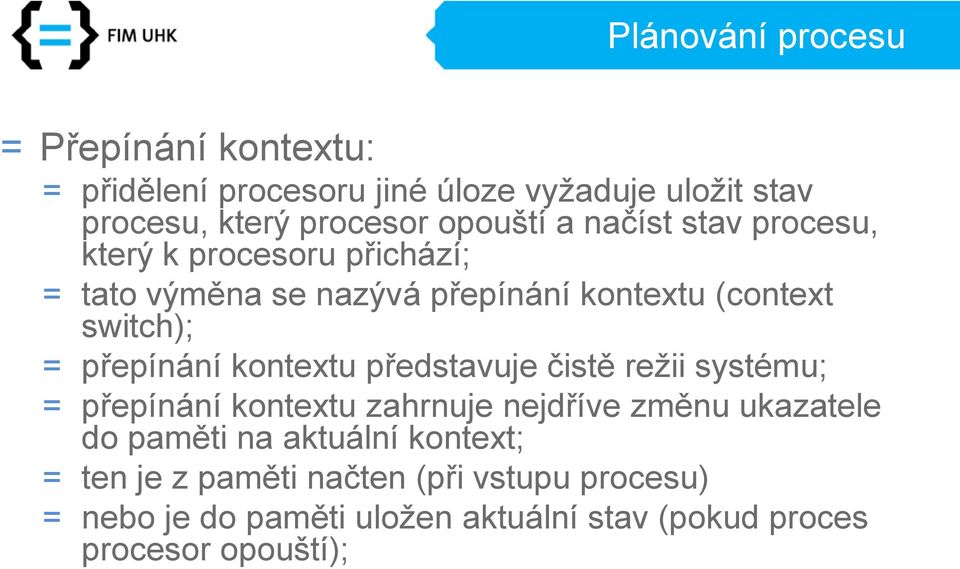 {=} FIM UHK

Plánování procesu

= Přepínání kontextu:

= přidělení procesoru jiné úloze vyžaduje uložit stav procesu, který procesor opouští a načíst stav procesu, který k procesoru přichází;

= tato výměna se nazývá přepínání kontextu (context switch);

= přepínání kontextu představuje čistě režii systému;

= přepínání kontextu zahrnuje nejdříve změnu ukazatele do paměti na aktuální kontext;

= ten je z paměti načten (při vstupu procesu)

= nebo je do paměti uložen aktuální stav (pokud proces procesor opouští);